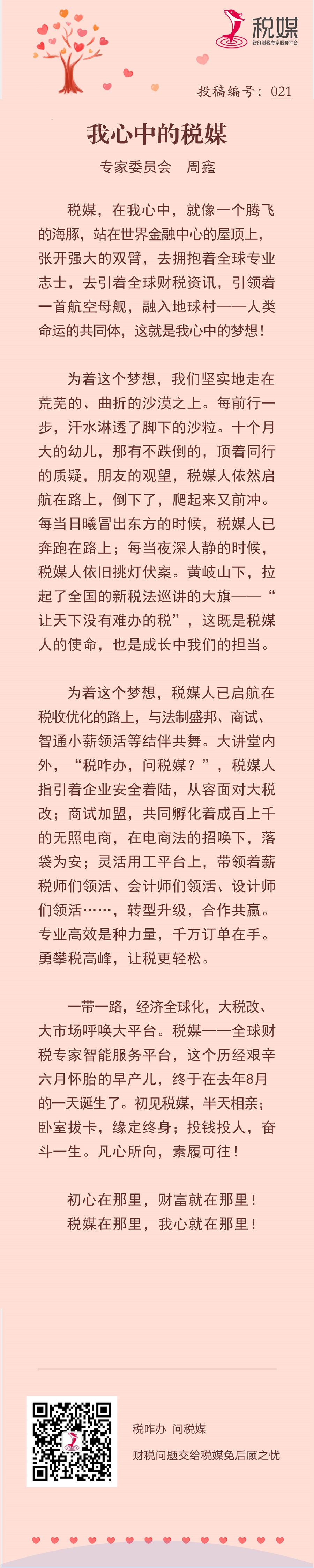 税媒
智能财税专家服务平台

投稿编号：021

我心中的税媒

专家委员会　周鑫

税媒，在我心中，就像一个腾飞的海豚，站在世界金融中心的屋顶上，张开强大的双臂，去拥抱着全球专业志士，去引着全球财税资讯，引领着一首航空母舰，融入地球村——人类命运的共同体，这就是我心中的梦想！

为着这个梦想，我们坚实地走在荒芜的、曲折的沙漠之上。每前行一步，汗水淋透了脚下的沙粒。十个月大的幼儿，那有不跌倒的，顶着同行的质疑，朋友的观望，税媒人依然启航在路上，倒下了，爬起来又前冲。每当日曦冒出东方的时候，税媒人已奔跑在路上；每当夜深人静的时候，税媒人依旧挑灯伏案。黄岐山下，拉起了全国的新税法巡讲的大旗——“让天下没有难办的税”，这既是税媒人的使命，也是成长中我们的担当。

为着这个梦想，税媒人已启航在税收优化的路上，与法制盛邦、商试、智通小薪领活等结伴共舞。大讲堂内外，“税咋办，问税媒？”，税媒人指引着企业安全着陆，从容面对大税改；商试加盟，共同孵化着成百上千的无照电商，在电商法的招唤下，落袋为安；灵活用工平台上，带领着薪税师们领活、会计师们领活、设计师们领活……，转型升级，合作共赢。专业高效是种力量，千万订单在手。勇攀税高峰，让税更轻松。

一带一路，经济全球化，大税改、大市场呼唤大平台。税媒——全球财税专家智能服务平台，这个历经艰辛六月怀胎的早产儿，终于在去年8月的一天诞生了。初见税媒，半天相亲；卧室拔卡，缘定终身；投钱投人，奋斗一生。凡心所向，素履可往！

初心在那里，财富就在那里！
税媒在那里，我心就在那里！

税咋办 问税媒
财税问题交给税媒免后顾之忧